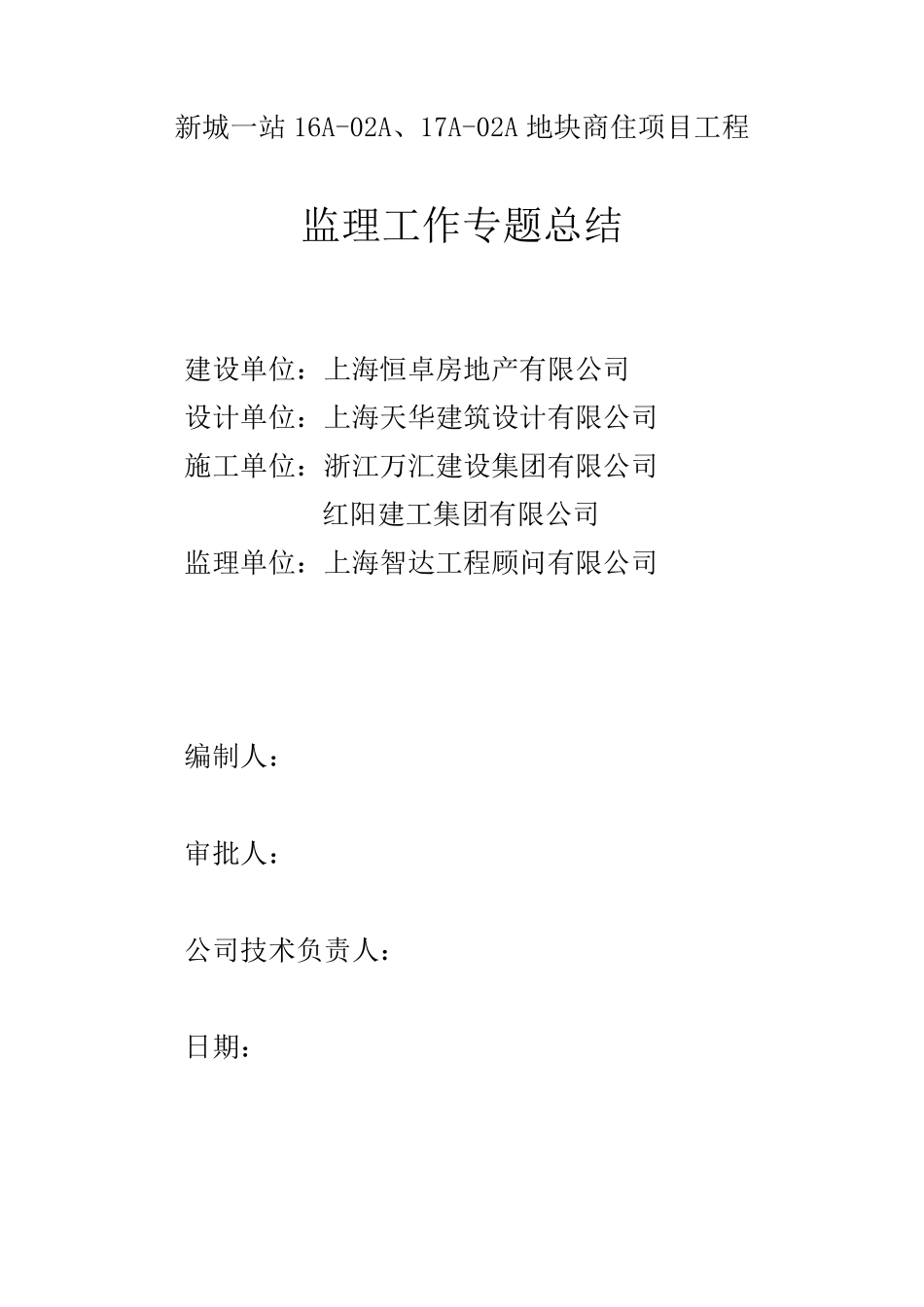 新城一站 16A-02A、17A-02A 地块商住项目工程

监理工作专题总结

建设单位：上海恒卓房地产有限公司
设计单位：上海天华建筑设计有限公司
施工单位：浙江万汇建设集团有限公司
红阳建工集团有限公司
监理单位：上海智达工程顾问有限公司

编制人：

审批人：

公司技术负责人：

日期：